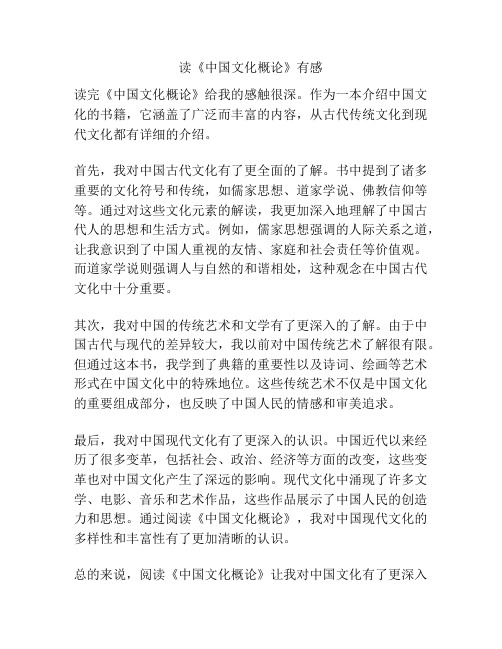 读《中国文化概论》有感

读完《中国文化概论》给我的感触很深。作为一本介绍中国文化的书籍，它涵盖了广泛而丰富的内容，从古代传统文化到现代文化都有详细的介绍。

首先，我对中国古代文化有了更全面的了解。书中提到了诸多重要的文化符号和传统，如儒家思想、道家学说、佛教信仰等等。通过对这些文化元素的解读，我更加深入地理解了中国古代人的思想和生活方式。例如，儒家思想强调的人际关系之道，让我意识到了中国人重视的友情、家庭和社会责任等价值观。而道家学说则强调人与自然的和谐相处，这种观念在中国古代文化中十分重要。

其次，我对中国的传统艺术和文学有了更深入的了解。由于中国古代与现代的差异较大，我以前对中国传统艺术了解很有限。但通过这本书，我学到了典籍的重要性以及诗词、绘画等艺术形式在中国文化中的特殊地位。这些传统艺术不仅是中国文化的重要组成部分，也反映了中国人民的情感和审美追求。

最后，我对中国现代文化有了更深入的认识。中国近代以来经历了很多变革，包括社会、政治、经济等方面的改变，这些变革也对中国文化产生了深远的影响。现代文化中涌现了许多文学、电影、音乐和艺术作品，这些作品展示了中国人民的创造力和思想。通过阅读《中国文化概论》，我对中国现代文化的多样性和丰富性有了更加清晰的认识。

总的来说，阅读《中国文化概论》让我对中国文化有了更深入